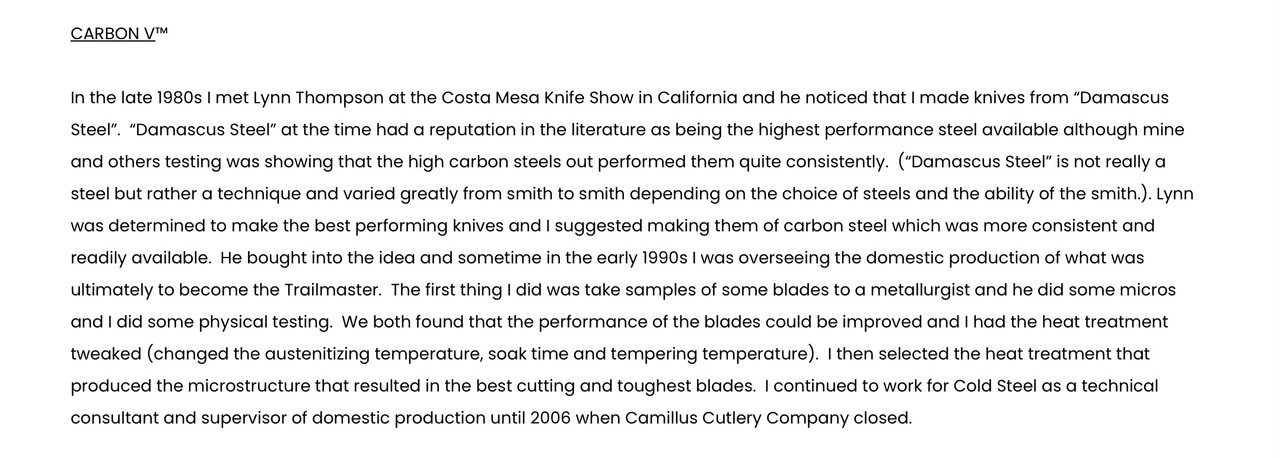 CARBON V™

In the late 1980s I met Lynn Thompson at the Costa Mesa Knife Show in California and he noticed that I made knives from “Damascus Steel”. “Damascus Steel” at the time had a reputation in the literature as being the highest performance steel available although mine and others testing was showing that the high carbon steels out performed them quite consistently. (“Damascus Steel” is not really a steel but rather a technique and varied greatly from smith to smith depending on the choice of steels and the ability of the smith.). Lynn was determined to make the best performing knives and I suggested making them of carbon steel which was more consistent and readily available. He bought into the idea and sometime in the early 1990s I was overseeing the domestic production of what was ultimately to become the Trailmaster. The first thing I did was take samples of some blades to a metallurgist and he did some micros and I did some physical testing. We both found that the performance of the blades could be improved and I had the heat treatment tweaked (changed the austenitizing temperature, soak time and tempering temperature). I then selected the heat treatment that produced the microstructure that resulted in the best cutting and toughest blades. I continued to work for Cold Steel as a technical consultant and supervisor of domestic production until 2006 when Camillus Cutlery Company closed.